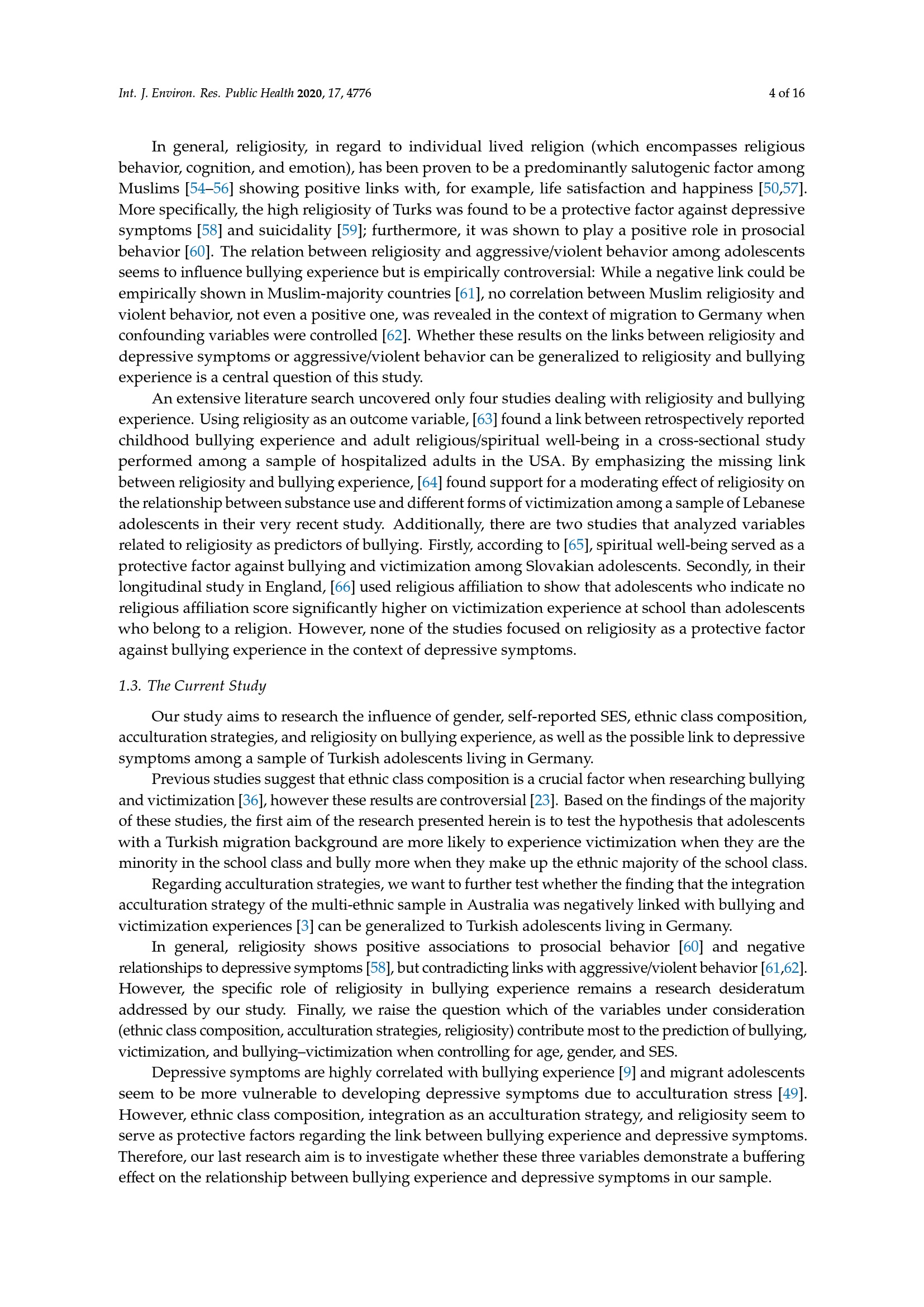 Int. J. Environ. Res. Public Health 2020, 17, 4776

4 of 16

In general, religiosity, in regard to individual lived religion (which encompasses religious behavior, cognition, and emotion), has been proven to be a predominantly salutogenic factor among Muslims [54–56] showing positive links with, for example, life satisfaction and happiness [50,57]. More specifically, the high religiosity of Turks was found to be a protective factor against depressive symptoms [58] and suicidality [59]; furthermore, it was shown to play a positive role in prosocial behavior [60]. The relation between religiosity and aggressive/violent behavior among adolescents seems to influence bullying experience but is empirically controversial: While a negative link could be empirically shown in Muslim-majority countries [61], no correlation between Muslim religiosity and violent behavior, not even a positive one, was revealed in the context of migration to Germany when confounding variables were controlled [62]. Whether these results on the links between religiosity and depressive symptoms or aggressive/violent behavior can be generalized to religiosity and bullying experience is a central question of this study.

An extensive literature search uncovered only four studies dealing with religiosity and bullying experience. Using religiosity as an outcome variable, [63] found a link between retrospectively reported childhood bullying experience and adult religious/spiritual well-being in a cross-sectional study performed among a sample of hospitalized adults in the USA. By emphasizing the missing link between religiosity and bullying experience, [64] found support for a moderating effect of religiosity on the relationship between substance use and different forms of victimization among a sample of Lebanese adolescents in their very recent study. Additionally, there are two studies that analyzed variables related to religiosity as predictors of bullying. Firstly, according to [65], spiritual well-being served as a protective factor against bullying and victimization among Slovakian adolescents. Secondly, in their longitudinal study in England, [66] used religious affiliation to show that adolescents who indicate no religious affiliation score significantly higher on victimization experience at school than adolescents who belong to a religion. However, none of the studies focused on religiosity as a protective factor against bullying experience in the context of depressive symptoms.

1.3. The Current Study

Our study aims to research the influence of gender, self-reported SES, ethnic class composition, acculturation strategies, and religiosity on bullying experience, as well as the possible link to depressive symptoms among a sample of Turkish adolescents living in Germany.

Previous studies suggest that ethnic class composition is a crucial factor when researching bullying and victimization [36], however these results are controversial [23]. Based on the findings of the majority of these studies, the first aim of the research presented herein is to test the hypothesis that adolescents with a Turkish migration background are more likely to experience victimization when they are the minority in the school class and bully more when they make up the ethnic majority of the school class.

Regarding acculturation strategies, we want to further test whether the finding that the integration acculturation strategy of the multi-ethnic sample in Australia was negatively linked with bullying and victimization experiences [3] can be generalized to Turkish adolescents living in Germany.

In general, religiosity shows positive associations to prosocial behavior [60] and negative relationships to depressive symptoms [58], but contradicting links with aggressive/violent behavior [61,62]. However, the specific role of religiosity in bullying experience remains a research desideratum addressed by our study. Finally, we raise the question which of the variables under consideration (ethnic class composition, acculturation strategies, religiosity) contribute most to the prediction of bullying, victimization, and bullying–victimization when controlling for age, gender, and SES.

Depressive symptoms are highly correlated with bullying experience [9] and migrant adolescents seem to be more vulnerable to developing depressive symptoms due to acculturation stress [49]. However, ethnic class composition, integration as an acculturation strategy, and religiosity seem to serve as protective factors regarding the link between bullying experience and depressive symptoms. Therefore, our last research aim is to investigate whether these three variables demonstrate a buffering effect on the relationship between bullying experience and depressive symptoms in our sample.